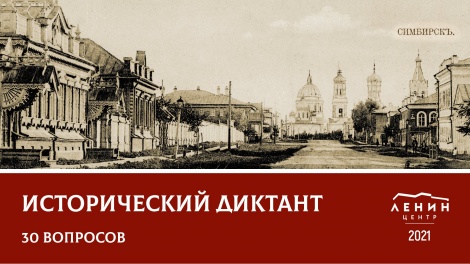 СИМБИРСКЪ.

ИСТОРИЧЕСКИЙ ДИКТАНТ

30 ВОПРОСОВ

ЛЕНИН
ЦЕНТР
2021